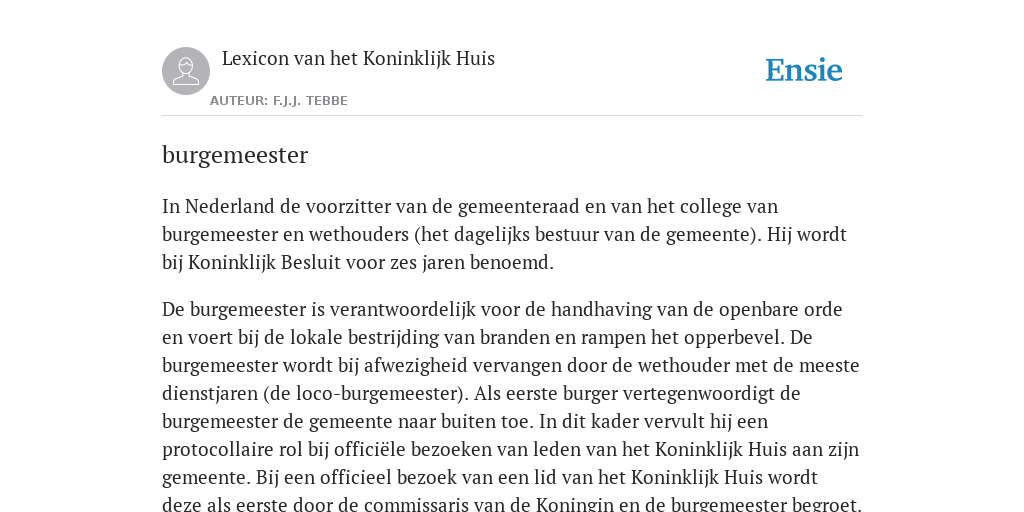 Lexicon van het Koninklijk Huis

AUTEUR: F.J.J. TEBBE

Ensie

burgemeester

In Nederland de voorzitter van de gemeenteraad en van het college van burgemeester en wethouders (het dagelijks bestuur van de gemeente). Hij wordt bij Koninklijk Besluit voor zes jaren benoemd.

De burgemeester is verantwoordelijk voor de handhaving van de openbare orde en voert bij de lokale bestrijding van branden en rampen het opperbevel. De burgemeester wordt bij afwezigheid vervangen door de wethouder met de meeste dienstjaren (de loco-burgemeester). Als eerste burger vertegenwoordigt de burgemeester de gemeente naar buiten toe. In dit kader vervult hij een protocollaire rol bij officiële bezoeken van leden van het Koninklijk Huis aan zijn gemeente. Bij een officieel bezoek van een lid van het Koninklijk Huis wordt deze als eerste door de commissaris van de Koningin en de burgemeester begroet.